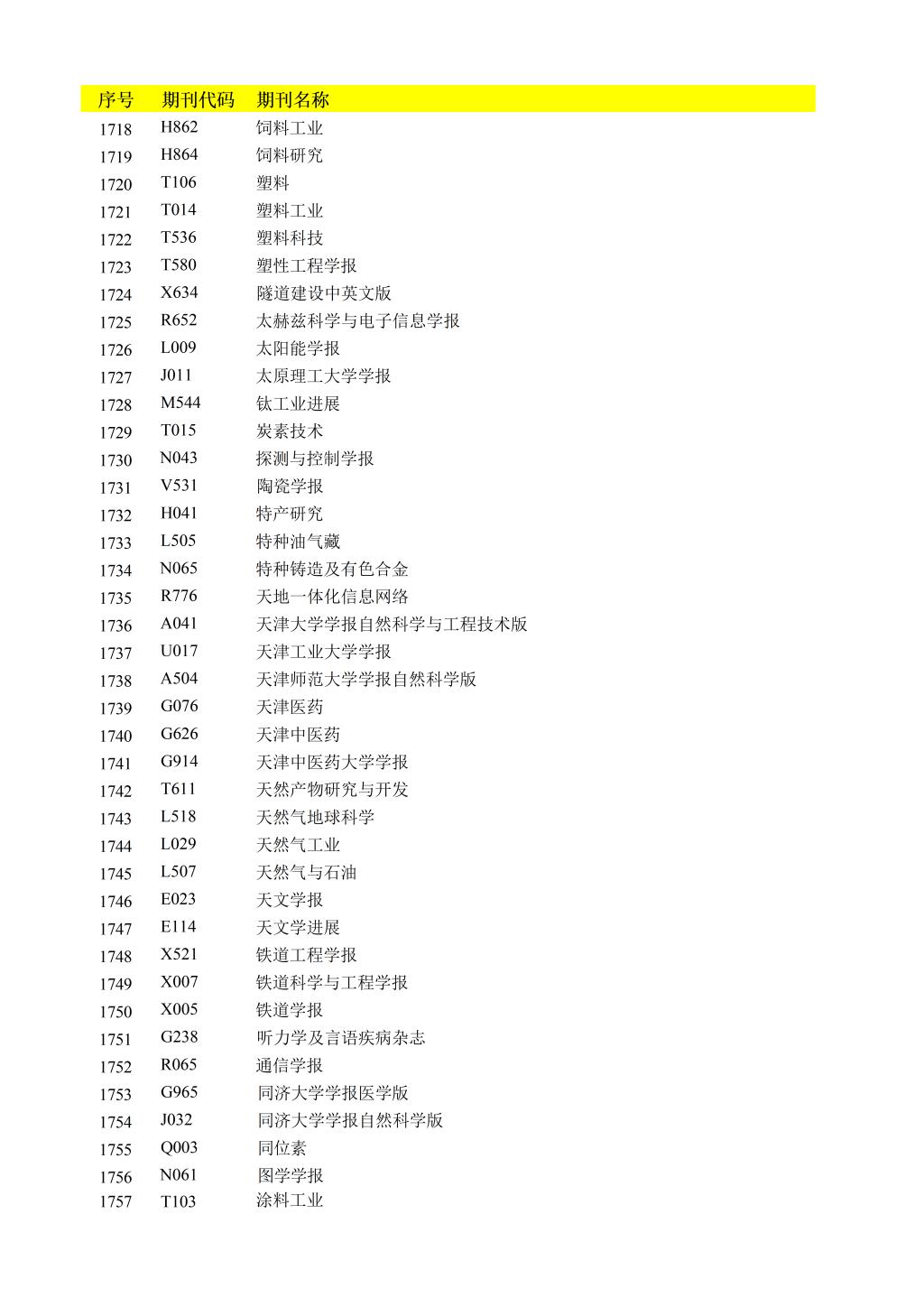 | 序号 | 期刊代码 | 期刊名称 |
|---|---|---|
| 1718 | H862 | 饲料工业 |
| 1719 | H864 | 饲料研究 |
| 1720 | T106 | 塑料 |
| 1721 | T014 | 塑料工业 |
| 1722 | T536 | 塑料科技 |
| 1723 | T580 | 塑性工程学报 |
| 1724 | X634 | 隧道建设中英文版 |
| 1725 | R652 | 太赫兹科学与电子信息学报 |
| 1726 | L009 | 太阳能学报 |
| 1727 | J011 | 太原理工大学学报 |
| 1728 | M544 | 钛工业进展 |
| 1729 | T015 | 炭素技术 |
| 1730 | N043 | 探测与控制学报 |
| 1731 | V531 | 陶瓷学报 |
| 1732 | H041 | 特产研究 |
| 1733 | L505 | 特种油气藏 |
| 1734 | N065 | 特种铸造及有色合金 |
| 1735 | R776 | 天地一体化信息网络 |
| 1736 | A041 | 天津大学学报自然科学与工程技术版 |
| 1737 | U017 | 天津工业大学学报 |
| 1738 | A504 | 天津师范大学学报自然科学版 |
| 1739 | G076 | 天津医药 |
| 1740 | G626 | 天津中医药 |
| 1741 | G914 | 天津中医药大学学报 |
| 1742 | T611 | 天然产物研究与开发 |
| 1743 | L518 | 天然气地球科学 |
| 1744 | L029 | 天然气工业 |
| 1745 | L507 | 天然气与石油 |
| 1746 | E023 | 天文学报 |
| 1747 | E114 | 天文学进展 |
| 1748 | X521 | 铁道工程学报 |
| 1749 | X007 | 铁道科学与工程学报 |
| 1750 | X005 | 铁道学报 |
| 1751 | G238 | 听力学及言语疾病杂志 |
| 1752 | R065 | 通信学报 |
| 1753 | G965 | 同济大学学报医学版 |
| 1754 | J032 | 同济大学学报自然科学版 |
| 1755 | Q003 | 同位素 |
| 1756 | N061 | 图学学报 |
| 1757 | T103 | 涂料工业 |